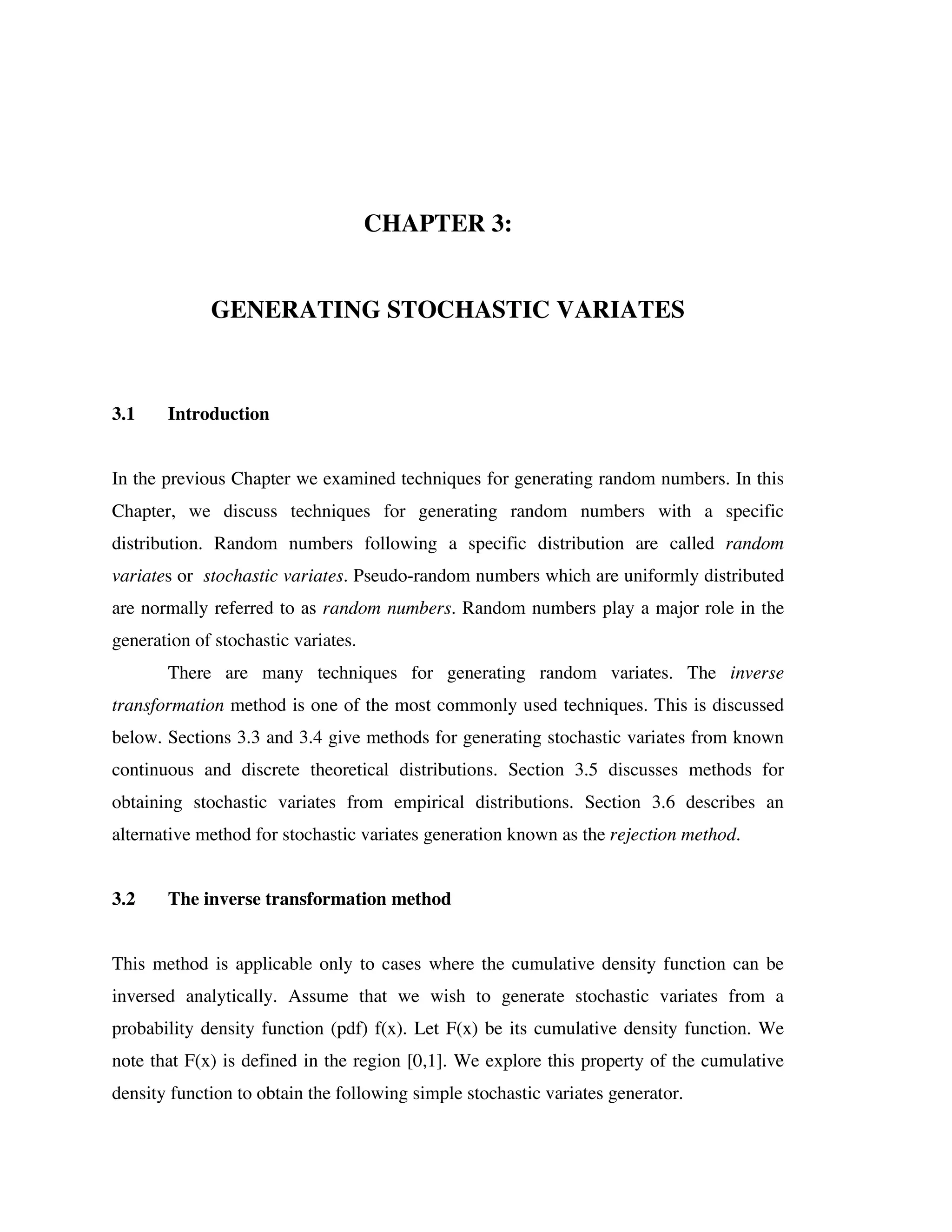 CHAPTER 3:

GENERATING STOCHASTIC VARIATES

3.1 Introduction

In the previous Chapter we examined techniques for generating random numbers. In this Chapter, we discuss techniques for generating random numbers with a specific distribution. Random numbers following a specific distribution are called random variates or stochastic variates. Pseudo-random numbers which are uniformly distributed are normally referred to as random numbers. Random numbers play a major role in the generation of stochastic variates.

There are many techniques for generating random variates. The inverse transformation method is one of the most commonly used techniques. This is discussed below. Sections 3.3 and 3.4 give methods for generating stochastic variates from known continuous and discrete theoretical distributions. Section 3.5 discusses methods for obtaining stochastic variates from empirical distributions. Section 3.6 describes an alternative method for stochastic variates generation known as the rejection method.

3.2 The inverse transformation method

This method is applicable only to cases where the cumulative density function can be inversed analytically. Assume that we wish to generate stochastic variates from a probability density function (pdf) f(x). Let F(x) be its cumulative density function. We note that F(x) is defined in the region [0,1]. We explore this property of the cumulative density function to obtain the following simple stochastic variates generator.